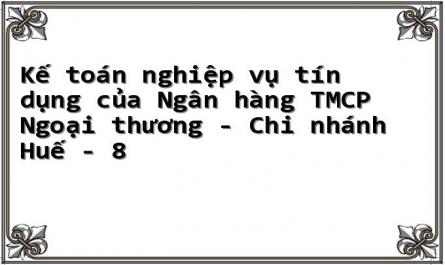 Kế toán nghiệp vụ tín dụng của Ngân hàng TMCP Ngoại thương - Chi nhánh Huế - 8